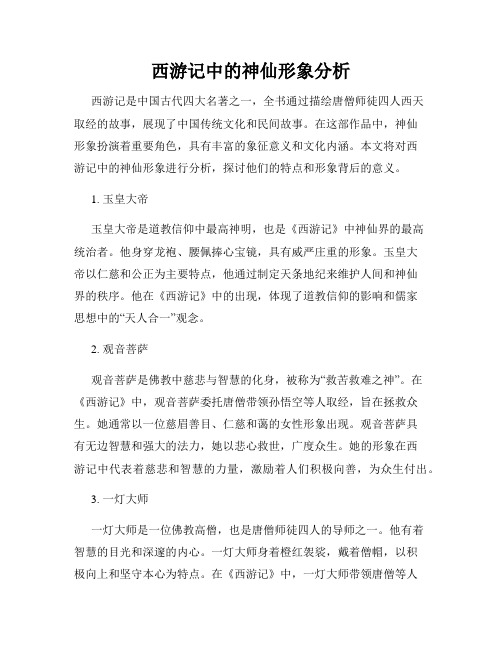 西游记中的神仙形象分析

西游记是中国古代四大名著之一，全书通过描绘唐僧师徒四人西天取经的故事，展现了中国传统文化和民间故事。在这部作品中，神仙形象扮演着重要角色，具有丰富的象征意义和文化内涵。本文将对西游记中的神仙形象进行分析，探讨他们的特点和形象背后的意义。

1. 玉皇大帝

玉皇大帝是道教信仰中最高神明，也是《西游记》中神仙界的最高统治者。他身穿龙袍、腰佩捧心宝镜，具有威严庄重的形象。玉皇大帝以仁慈和公正为主要特点，他通过制定天条地纪来维护人间和神仙界的秩序。他在《西游记》中的出现，体现了道教信仰的影响和儒家思想中的“天人合一”观念。

2. 观音菩萨

观音菩萨是佛教中慈悲与智慧的化身，被称为“救苦救难之神”。在《西游记》中，观音菩萨委托唐僧带领孙悟空等人取经，旨在拯救众生。她通常以一位慈眉善目、仁慈和蔼的女性形象出现。观音菩萨具有无边智慧和强大的法力，她以悲心救世，广度众生。她的形象在西游记中代表着慈悲和智慧的力量，激励着人们积极向善，为众生付出。

3. 一灯大师

一灯大师是一位佛教高僧，也是唐僧师徒四人的导师之一。他有着智慧的目光和深邃的内心。一灯大师身着橙红袈裟，戴着僧帽，以积极向上和坚守本心为特点。在《西游记》中，一灯大师带领唐僧等人